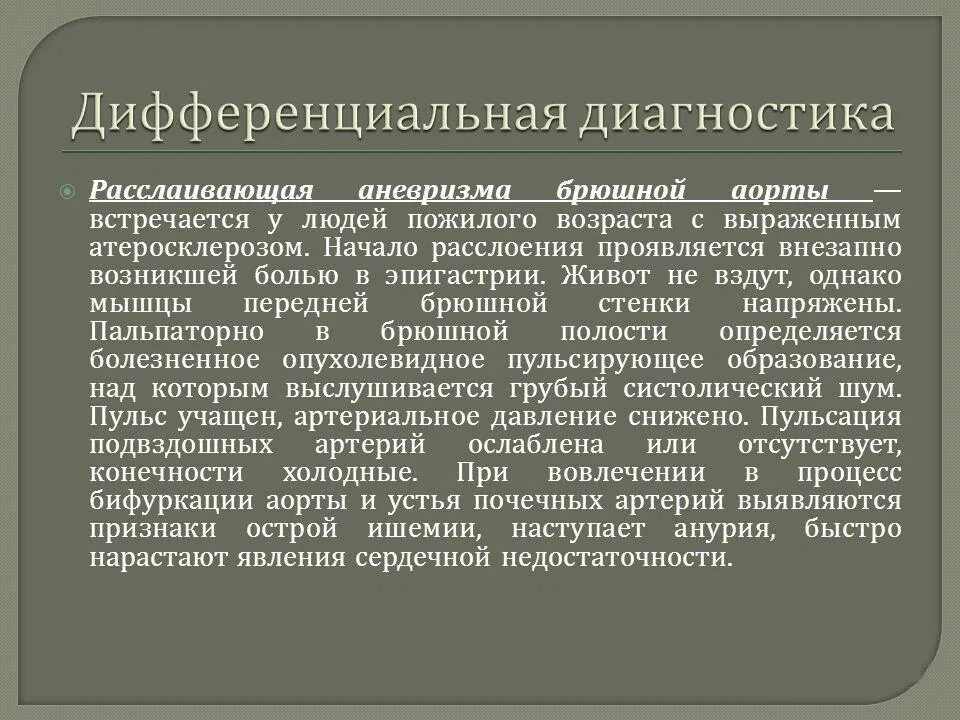 Дифференциальная диагностика

Расслаивающая аневризма брюшной аорты — встречается у людей пожилого возраста с выраженным атеросклерозом. Начало расслоения проявляется внезапно возникшей болью в эпигастрии. Живот не вздут, однако мышцы передней брюшной стенки напряжены. Пальпаторно в брюшной полости определяется болезненное опухолевидное пульсирующее образование, над которым выслушивается грубый систолический шум. Пульс учащен, артериальное давление снижено. Пульсация подвздошных артерий ослаблена или отсутствует, конечности холодные. При вовлечении в процесс бифуркации аорты и устья почечных артерий выявляются признаки острой ишемии, наступает анурия, быстро нарастают явления сердечной недостаточности.